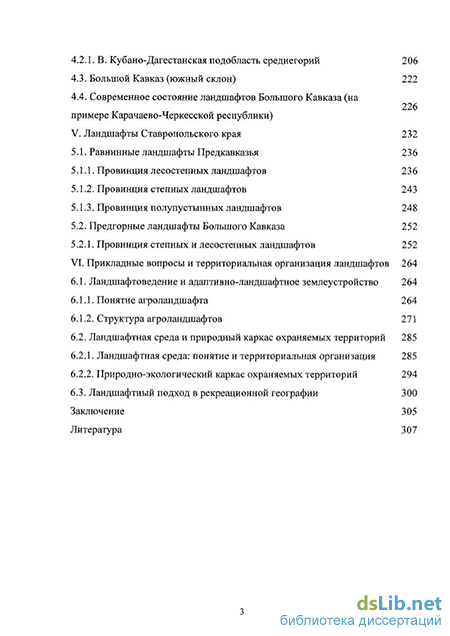 | | |
|---|---|
| 4.2.1. В. Кубано-Дагестанская подобласть среднегорий | 206 |
| 4.3. Большой Кавказ (южный склон) | 222 |
| 4.4. Современное состояние ландшафтов Большого Кавказа (на примере Карачаево-Черкесской республики) | 226 |
| V. Ландшафты Ставропольского края | 232 |
| 5.1. Равнинные ландшафты Предкавказья | 236 |
| 5.1.1. Провинция лесостепных ландшафтов | 236 |
| 5.1.2. Провинция степных ландшафтов | 243 |
| 5.1.3. Провинция полупустынных ландшафтов | 248 |
| 5.2. Предгорные ландшафты Большого Кавказа | 252 |
| 5.2.1. Провинция степных и лесостепных ландшафтов | 252 |
| VI. Прикладные вопросы и территориальная организация ландшафтов | 264 |
| 6.1. Ландшафтоведение и адаптивно-ландшафтное землеустройство | 264 |
| 6.1.1. Понятие агроландшафта | 264 |
| 6.1.2. Структура агроландшафтов | 271 |
| 6.2. Ландшафтная среда и природный каркас охраняемых территорий | 285 |
| 6.2.1. Ландшафтная среда: понятие и территориальная организация | 285 |
| 6.2.2. Природно-экологический каркас охраняемых территорий | 294 |
| 6.3. Ландшафтный подход в рекреационной географии | 300 |
| Заключение | 305 |
| Литература | 307 |

3

dsLib.net
библиотека диссертаций